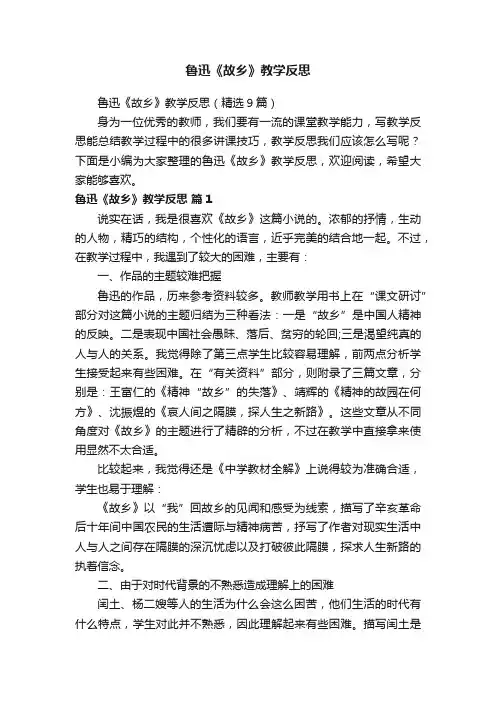 鲁迅《故乡》教学反思

鲁迅《故乡》教学反思（精选9篇）

身为一位优秀的教师，我们要有一流的课堂教学能力，写教学反思能总结教学过程中的很多讲课技巧，教学反思我们应该怎么写呢？下面是小编为大家整理的鲁迅《故乡》教学反思，欢迎阅读，希望大家能够喜欢。

鲁迅《故乡》教学反思 篇1

说实在话，我是很喜欢《故乡》这篇小说的。浓郁的抒情，生动的人物，精巧的结构，个性化的语言，近乎完美的结合地一起。不过，在教学过程中，我遇到了较大的困难，主要有：

一、作品的主题较难把握

鲁迅的作品，历来参考资料较多。教师教学用书上在“课文研讨”部分对这篇小说的主题归结为三种看法：一是“故乡”是中国人精神的反映。二是表现中国社会愚昧、落后、贫穷的轮回;三是渴望纯真的人与人的关系。我觉得除了第三点学生比较容易理解，前两点分析学生接受起来有些困难。在“有关资料”部分，则附录了三篇文章，分别是：王富仁的《精神“故乡”的失落》、靖辉的《精神的故园在何方》、沈振煜的《哀人间之隔膜，探人生之新路》。这些文章从不同角度对《故乡》的主题进行了精辟的分析，不过在教学中直接拿来使用显然不太合适。

比较起来，我觉得还是《中学教材全解》上说得较为准确合适，学生也易于理解：

《故乡》以“我”回故乡的见闻和感受为线索，描写了辛亥革命后十年间中国农民的生活遭际与精神病苦，抒写了作者对现实生活中人与人之间存在隔膜的深沉忧虑以及打破彼此隔膜，探求人生新路的执着信念。

二、由于对时代背景的不熟悉造成理解上的困难

闰土、杨二嫂等人的生活为什么会这么困苦，他们生活的时代有什么特点，学生对此并不熟悉，因此理解起来有些困难。描写闰土是